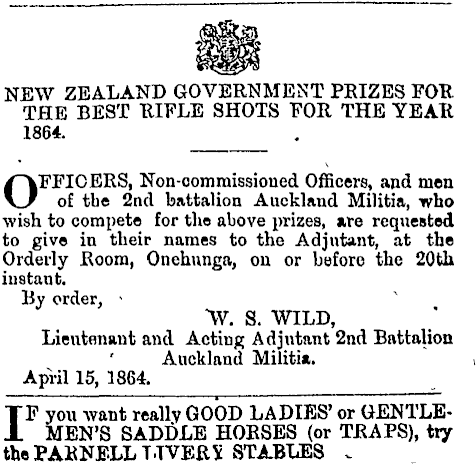 NEW ZEALAND GOVERNMENT PRIZES FOR THE BEST RIFLE SHOTS FOR THE YEAR 1864.

OFFICERS, Non-commissioned Officers, and men of the 2nd battalion Auckland Militia, who wish to compete for the above prizes, are requested to give in their names to the Adjutant, at the Orderly Room, Onehunga, on or before the 20th instant.

By order,

W. S. WILD,
Lieutenant and Acting Adjutant 2nd Battalion Auckland Militia.

April 15, 1864.

IF you want really GOOD LADIES' or GENTLEMEN'S SADDLE HORSES (or TRAPS), try the PARNELL LIVERY STABLES